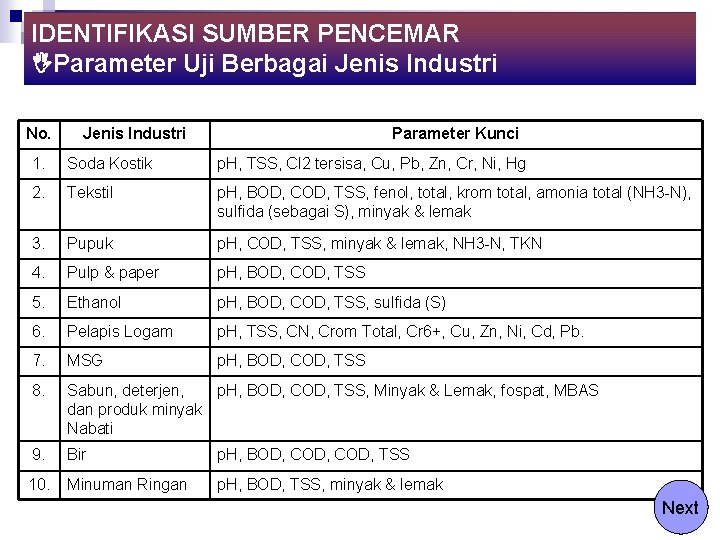 IDENTIFIKASI SUMBER PENCEMAR
Parameter Uji Berbagai Jenis Industri

| No. | Jenis Industri | Parameter Kunci |
|---|---|---|
| 1. | Soda Kostik | pH, TSS, Cl2 tersisa, Cu, Pb, Zn, Cr, Ni, Hg |
| 2. | Tekstil | pH, BOD, COD, TSS, fenol, total, krom total, amonia total (NH3-N), sulfida (sebagai S), minyak & lemak |
| 3. | Pupuk | pH, COD, TSS, minyak & lemak, NH3-N, TKN |
| 4. | Pulp & paper | pH, BOD, COD, TSS |
| 5. | Ethanol | pH, BOD, COD, TSS, sulfida (S) |
| 6. | Pelapis Logam | pH, TSS, CN, Crom Total, Cr6+, Cu, Zn, Ni, Cd, Pb. |
| 7. | MSG | pH, BOD, COD, TSS |
| 8. | Sabun, deterjen, dan produk minyak Nabati | pH, BOD, COD, TSS, Minyak & Lemak, fospat, MBAS |
| 9. | Bir | pH, BOD, COD, COD, TSS |
| 10. | Minuman Ringan | pH, BOD, TSS, minyak & lemak |

Next